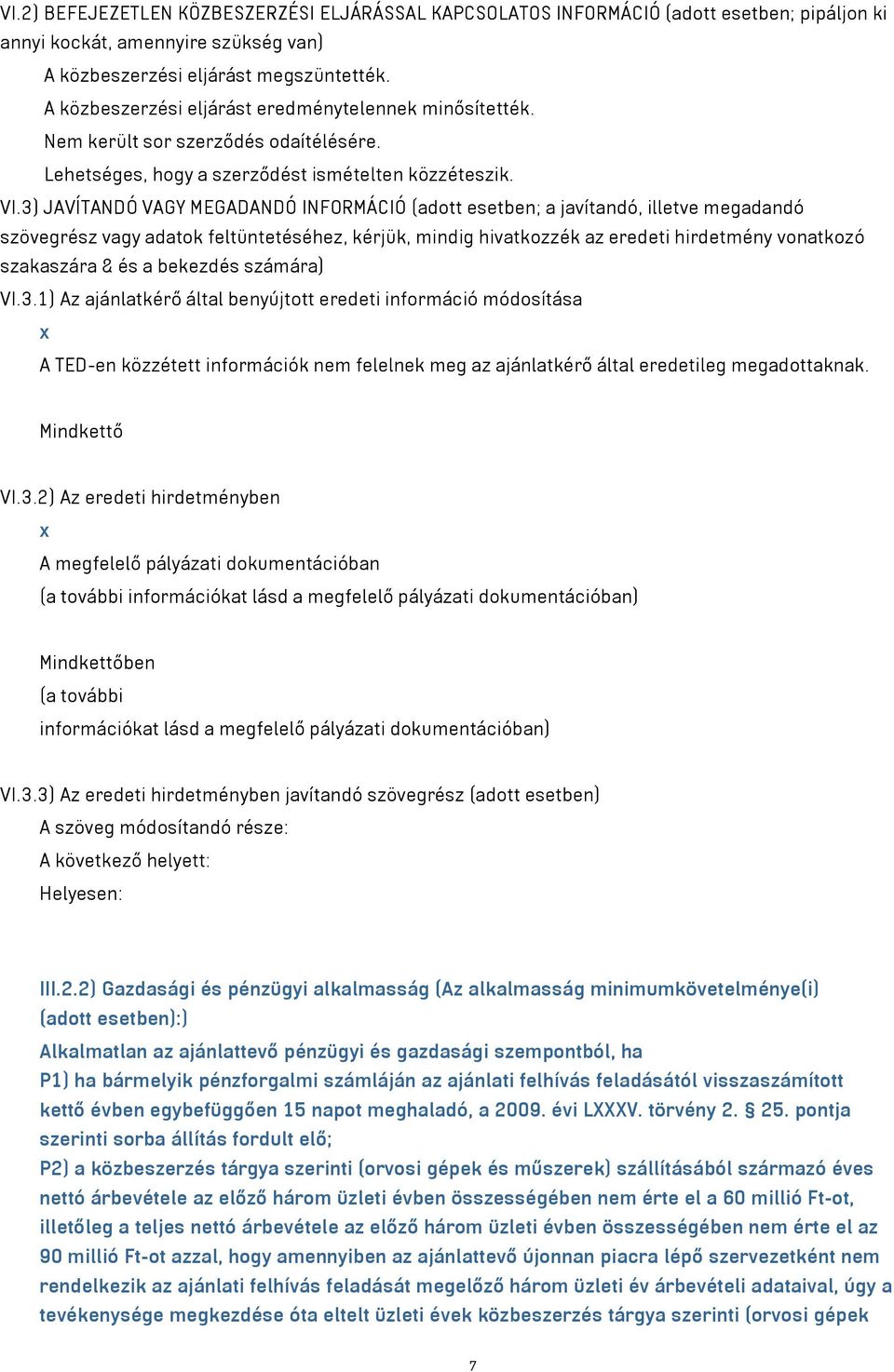 VI.2) BEFEJEZETLEN KÖZBESZERZÉSI ELJÁRÁSSAL KAPCSOLATOS INFORMÁCIÓ (adott esetben; pipáljon ki annyi kockát, amennyire szükség van)

A közbeszerzési eljárást megszüntették.

A közbeszerzési eljárást eredménytelennek minősítették.

Nem került sor szerződés odaítélésére.

Lehetséges, hogy a szerződést ismételten közzéteszik.

VI.3) JAVÍTANDÓ VAGY MEGADANDÓ INFORMÁCIÓ (adott esetben; a javítandó, illetve megadandó szövegrész vagy adatok feltüntetéséhez, kérjük, mindig hivatkozzék az eredeti hirdetmény vonatkozó szakaszára & és a bekezdés számára)

VI.3.1) Az ajánlatkérő által benyújtott eredeti információ módosítása

x

A TED-en közzétett információk nem felelnek meg az ajánlatkérő által eredetileg megadottaknak.

Mindkettő

VI.3.2) Az eredeti hirdetményben

x

A megfelelő pályázati dokumentációban

(a további információkat lásd a megfelelő pályázati dokumentációban)

Mindkettőben

(a további

információkat lásd a megfelelő pályázati dokumentációban)

VI.3.3) Az eredeti hirdetményben javítandó szövegrész (adott esetben)

A szöveg módosítandó része:

A következő helyett:

Helyesen:

III.2.2) Gazdasági és pénzügyi alkalmasság (Az alkalmasság minimumkövetelménye(i) (adott esetben):)

Alkalmatlan az ajánlattevő pénzügyi és gazdasági szempontból, ha

P1) ha bármelyik pénzforgalmi számláján az ajánlati felhívás feladásától visszaszámított kettő évben egybefüggően 15 napot meghaladó, a 2009. évi LXXXV. törvény 2. § 25. pontja szerinti sorba állítás fordult elő;

P2) a közbeszerzés tárgya szerinti (orvosi gépek és műszerek) szállításából származó éves nettó árbevétele az előző három üzleti évben összességében nem érte el a 60 millió Ft-ot, illetőleg a teljes nettó árbevétele az előző három üzleti évben összességében nem érte el az 90 millió Ft-ot azzal, hogy amennyiben az ajánlattevő újonnan piacra lépő szervezetként nem rendelkezik az ajánlati felhívás feladását megelőző három üzleti év árbevételi adataival, úgy a tevékenysége megkezdése óta eltelt üzleti évek közbeszerzés tárgya szerinti (orvosi gépek

7